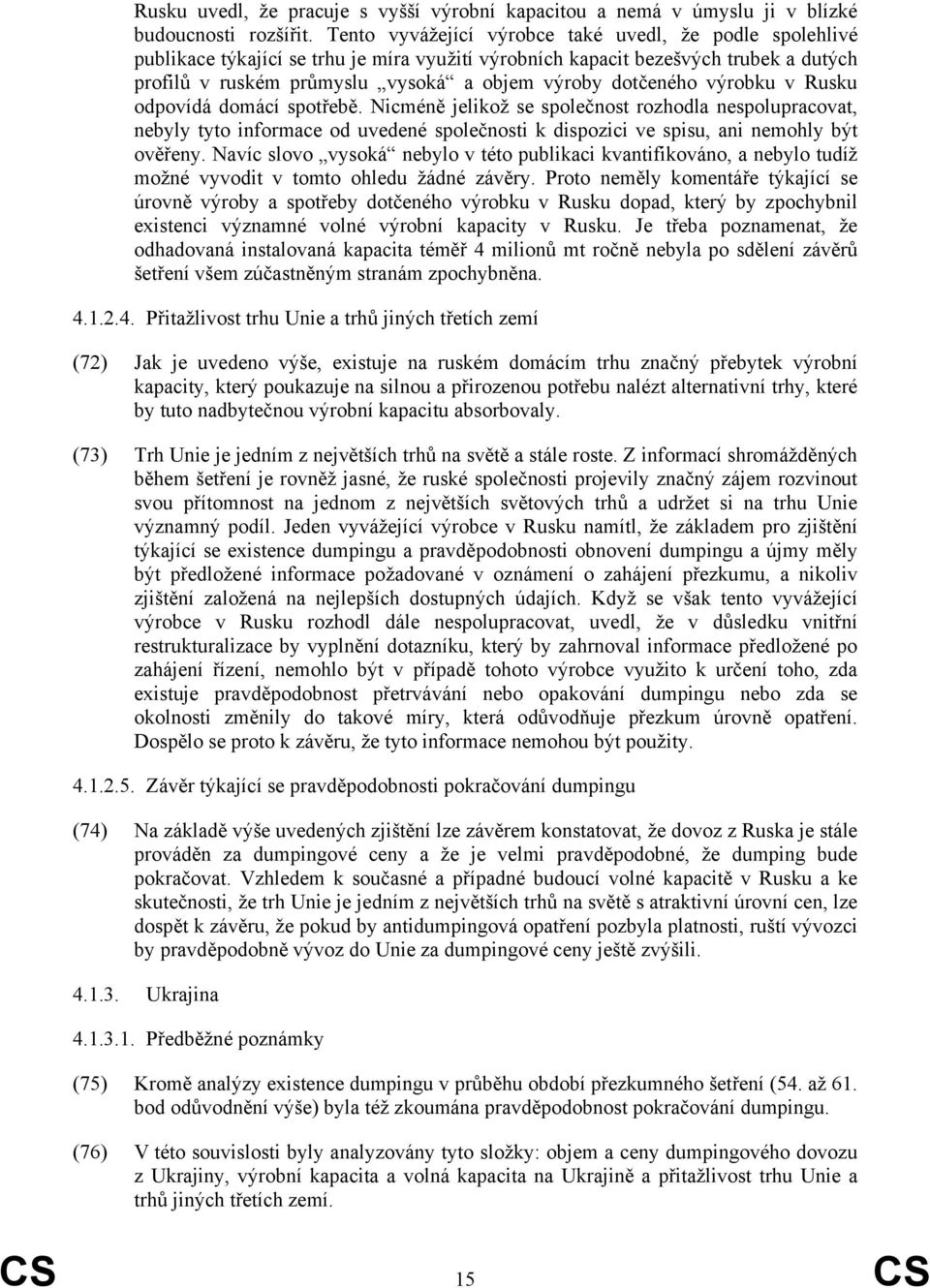 Rusku uvedl, že pracuje s vyšší výrobní kapacitou a nemá v úmyslu ji v blízké budoucnosti rozšířit. Tento vyvážející výrobce také uvedl, že podle spolehlivé publikace týkající se trhu je míra využití výrobních kapacit bezešvých trubek a dutých profilů v ruském průmyslu „vysoká“ a objem výroby dotčeného výrobku v Rusku odpovídá domácí spotřebě. Nicméně jelikož se společnost rozhodla nespolupracovat, nebyly tyto informace od uvedené společnosti k dispozici ve spisu, ani nemohly být ověřeny. Navíc slovo „vysoká“ nebylo v této publikaci kvantifikováno, a nebylo tudíž možné vyvodit v tomto ohledu žádné závěry. Proto neměly komentáře týkající se úrovně výroby a spotřeby dotčeného výrobku v Rusku dopad, který by zpochybnil existenci významné volné výrobní kapacity v Rusku. Je třeba poznamenat, že odhadovaná instalovaná kapacita téměř 4 milionů mt ročně nebyla po sdělení závěrů šetření všem zúčastněným stranám zpochybněna.

4.1.2.4. Přitažlivost trhu Unie a trhů jiných třetích zemí

(72) Jak je uvedeno výše, existuje na ruském domácím trhu značný přebytek výrobní kapacity, který poukazuje na silnou a přirozenou potřebu nalézt alternativní trhy, které by tuto nadbytečnou výrobní kapacitu absorbovaly.

(73) Trh Unie je jedním z největších trhů na světě a stále roste. Z informací shromážděných během šetření je rovněž jasné, že ruské společnosti projevily značný zájem rozvinout svou přítomnost na jednom z největších světových trhů a udržet si na trhu Unie významný podíl. Jeden vyvážející výrobce v Rusku namítl, že základem pro zjištění týkající se existence dumpingu a pravděpodobnosti obnovení dumpingu a újmy měly být předložené informace požadované v oznámení o zahájení přezkumu, a nikoliv zjištění založená na nejlepších dostupných údajích. Když se však tento vyvážející výrobce v Rusku rozhodl dále nespolupracovat, uvedl, že v důsledku vnitřní restrukturalizace by vyplnění dotazníku, který by zahrnoval informace předložené po zahájení řízení, nemohlo být v případě tohoto výrobce využito k určení toho, zda existuje pravděpodobnost přetrvávání nebo opakování dumpingu nebo zda se okolnosti změnily do takové míry, která odůvodňuje přezkum úrovně opatření. Dospělo se proto k závěru, že tyto informace nemohou být použity.

4.1.2.5. Závěr týkající se pravděpodobnosti pokračování dumpingu

(74) Na základě výše uvedených zjištění lze závěrem konstatovat, že dovoz z Ruska je stále prováděn za dumpingové ceny a že je velmi pravděpodobné, že dumping bude pokračovat. Vzhledem k současné a případné budoucí volné kapacitě v Rusku a ke skutečnosti, že trh Unie je jedním z největších trhů na světě s atraktivní úrovní cen, lze dospět k závěru, že pokud by antidumpingová opatření pozbyla platnosti, ruští vývozci by pravděpodobně vývoz do Unie za dumpingové ceny ještě zvýšili.

4.1.3. Ukrajina

4.1.3.1. Předběžné poznámky

(75) Kromě analýzy existence dumpingu v průběhu období přezkumného šetření (54. až 61. bod odůvodnění výše) byla též zkoumána pravděpodobnost pokračování dumpingu.

(76) V této souvislosti byly analyzovány tyto složky: objem a ceny dumpingového dovozu z Ukrajiny, výrobní kapacita a volná kapacita na Ukrajině a přitažlivost trhu Unie a trhů jiných třetích zemí.

CS 15 CS